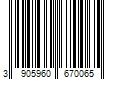 3 905960 670065